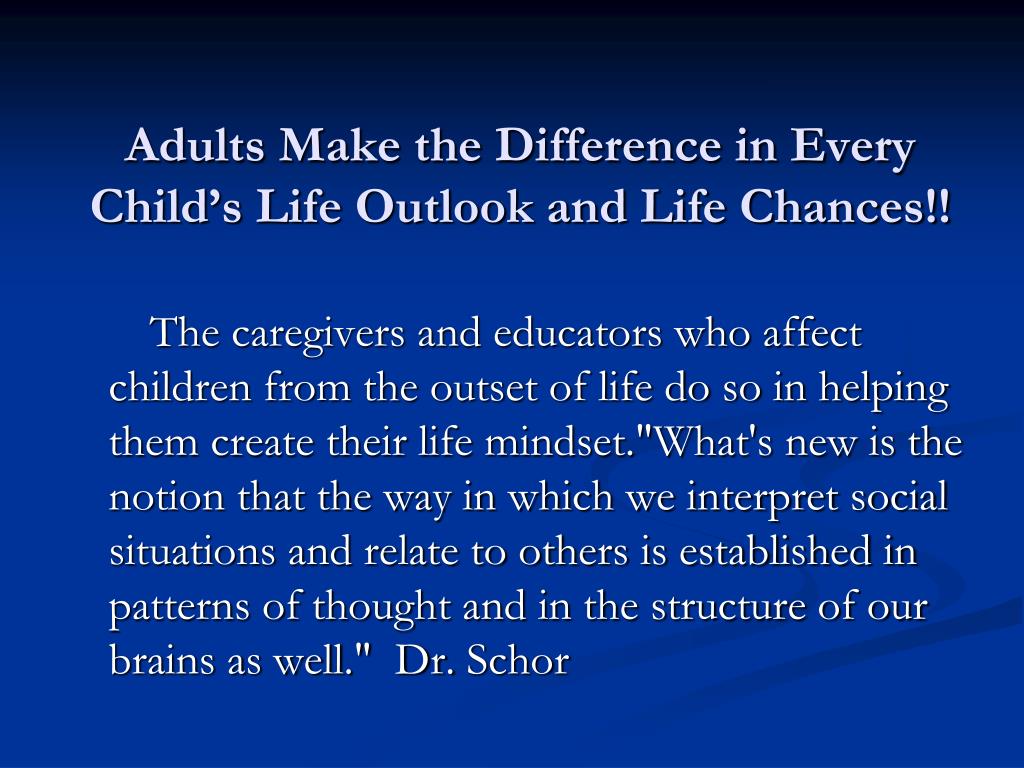 Adults Make the Difference in Every Child’s Life Outlook and Life Chances!!

The caregivers and educators who affect children from the outset of life do so in helping them create their life mindset."What's new is the notion that the way in which we interpret social situations and relate to others is established in patterns of thought and in the structure of our brains as well." Dr. Schor